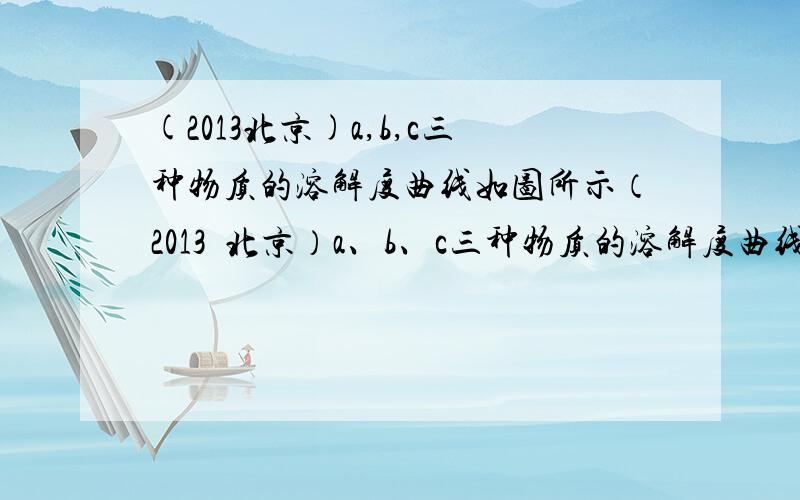 (2013北京)a,b,c三种物质的溶解度曲线如图所示（2013 北京）a、b、c三种物质的溶解度曲线